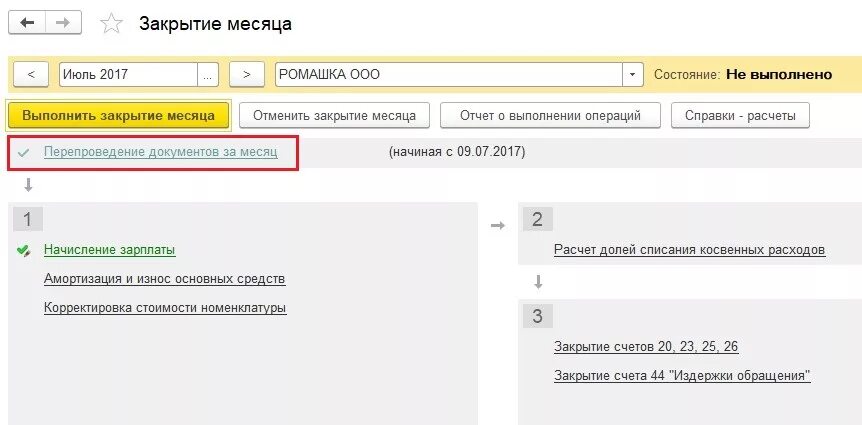 Закрытие месяца

< Июль 2017 ... > РОМАШКА ООО Состояние: Не выполнено

Выполнить закрытие месяца Отменить закрытие месяца Отчет о выполнении операций Справки - расчеты

Перепроведение документов за месяц (начиная с 09.07.2017)

1

Начисление зарплаты

Амортизация и износ основных средств

Корректировка стоимости номенклатуры

2

Расчет долей списания косвенных расходов

3

Закрытие счетов 20, 23, 25, 26

Закрытие счета 44 "Издержки обращения"